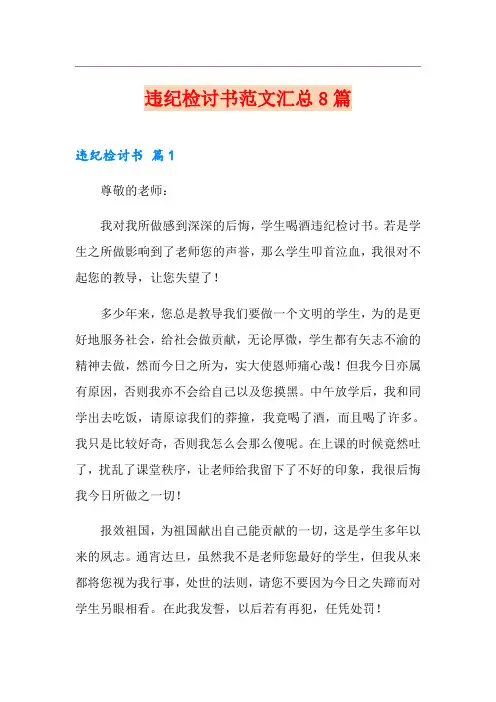 违纪检讨书范文汇总8篇

违纪检讨书 篇1

尊敬的老师：

我对我所做感到深深的后悔，学生喝酒违纪检讨书。若是学生之所做影响到了老师您的声誉，那么学生叩首泣血，我很对不起您的教导，让您失望了！

多少年来，您总是教导我们要做一个文明的学生，为的是更好地服务社会，给社会做贡献，无论厚微，学生都有矢志不渝的精神去做，然而今日之所为，实大使恩师痛心哉！但我今日亦属有原因，否则我亦不会给自己以及您摸黑。中午放学后，我和同学出去吃饭，请原谅我们的莽撞，我竟喝了酒，而且喝了许多。我只是比较好奇，否则我怎么会那么傻呢。在上课的时候竟然吐了，扰乱了课堂秩序，让老师给我留下了不好的印象，我很后悔我今日所做之一切！

报效祖国，为祖国献出自己能贡献的一切，这是学生多年以来的夙志。通宵达旦，虽然我不是老师您最好的学生，但我从来都将您视为我行事，处世的法则，请您不要因为今日之失蹄而对学生另眼相看。在此我发誓，以后若有再犯，任凭处罚！